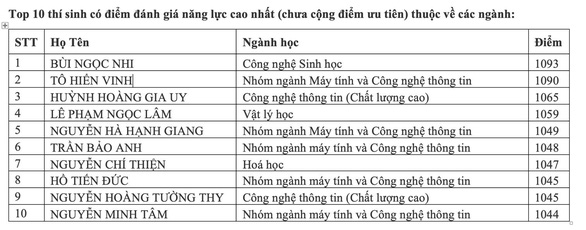 Top 10 thí sinh có điểm đánh giá năng lực cao nhất (chưa cộng điểm ưu tiên) thuộc về các ngành:

| STT | Họ Tên | Ngành học | Điểm |
|---|---|---|---|
| 1 | BÙI NGỌC NHI | Công nghệ Sinh học | 1093 |
| 2 | TÔ HIỀN VINH | Nhóm ngành Máy tính và Công nghệ thông tin | 1090 |
| 3 | HUỲNH HOÀNG GIA UY | Công nghệ thông tin (Chất lượng cao) | 1065 |
| 4 | LÊ PHẠM NGỌC LÂM | Vật lý học | 1059 |
| 5 | NGUYỄN HÀ HẠNH GIANG | Nhóm ngành Máy tính và Công nghệ thông tin | 1049 |
| 6 | TRẦN BẢO ANH | Nhóm ngành máy tính và Công nghệ thông tin | 1048 |
| 7 | NGUYỄN CHÍ THIỆN | Hoá học | 1047 |
| 8 | HỒ TIẾN ĐỨC | Nhóm ngành máy tính và Công nghệ thông tin | 1045 |
| 9 | NGUYỄN HOÀNG TƯỜNG THY | Công nghệ thông tin (Chất lượng cao) | 1045 |
| 10 | NGUYỄN MINH TÂM | Nhóm ngành máy tính và Công nghệ thông tin | 1044 |